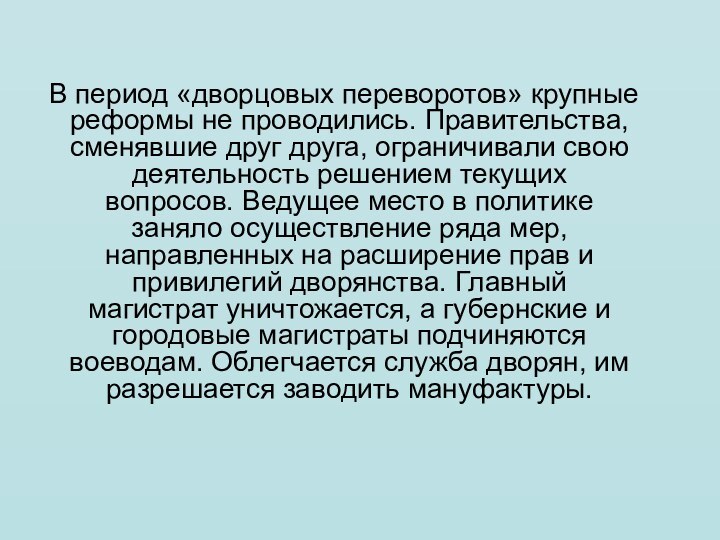 В период «дворцовых переворотов» крупные реформы не проводились. Правительства, сменявшие друг друга, ограничивали свою деятельность решением текущих вопросов. Ведущее место в политике заняло осуществление ряда мер, направленных на расширение прав и привилегий дворянства. Главный магистрат уничтожается, а губернские и городовые магистраты подчиняются воеводам. Облегчается служба дворян, им разрешается заводить мануфактуры.